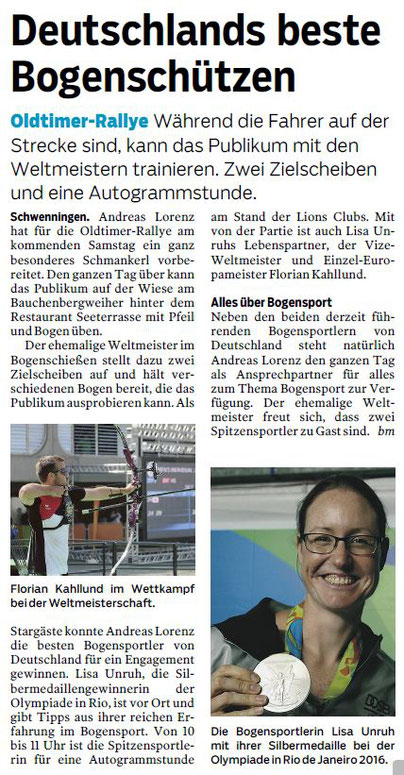 Deutschlands beste Bogenschützen

Oldtimer-Rallye Während die Fahrer auf der Strecke sind, kann das Publikum mit den Weltmeistern trainieren. Zwei Zielscheiben und eine Autogrammstunde.

Schwenningen. Andreas Lorenz hat für die Oldtimer-Rallye am kommenden Samstag ein ganz besonderes Schmankerl vorbereitet. Den ganzen Tag über kann das Publikum auf der Wiese am Bauchenbergweiher hinter dem Restaurant Seeterrasse mit Pfeil und Bogen üben.

Der ehemalige Weltmeister im Bogenschießen stellt dazu zwei Zielscheiben auf und hält verschiedenen Bogen bereit, die das Publikum ausprobieren kann. Als

Florian Kahllund im Wettkampf bei der Weltmeisterschaft.

Stargäste konnte Andreas Lorenz die besten Bogensportler von Deutschland für ein Engagement gewinnen. Lisa Unruh, die Silbermedaillengewinnerin der Olympiade in Rio, ist vor Ort und gibt Tipps aus ihrer reichen Erfahrung im Bogensport. Von 10 bis 11 Uhr ist die Spitzensportlerin für eine Autogrammstunde am Stand der Lions Clubs. Mit von der Partie ist auch Lisa Unruhs Lebenspartner, der Vize-Weltmeister und Einzel-Europameister Florian Kahllund.

Alles über Bogensport
Neben den beiden derzeit führenden Bogensportlern von Deutschland steht natürlich Andreas Lorenz den ganzen Tag als Ansprechpartner für alles zum Thema Bogensport zur Verfügung. Der ehemalige Weltmeister freut sich, dass zwei Spitzensportler zu Gast sind. bm

Die Bogensportlerin Lisa Unruh mit ihrer Silbermedaille bei der Olympiade in Rio de Janeiro 2016.